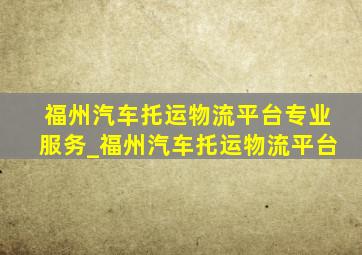 福州汽车托运物流平台专业服务_福州汽车托运物流平台